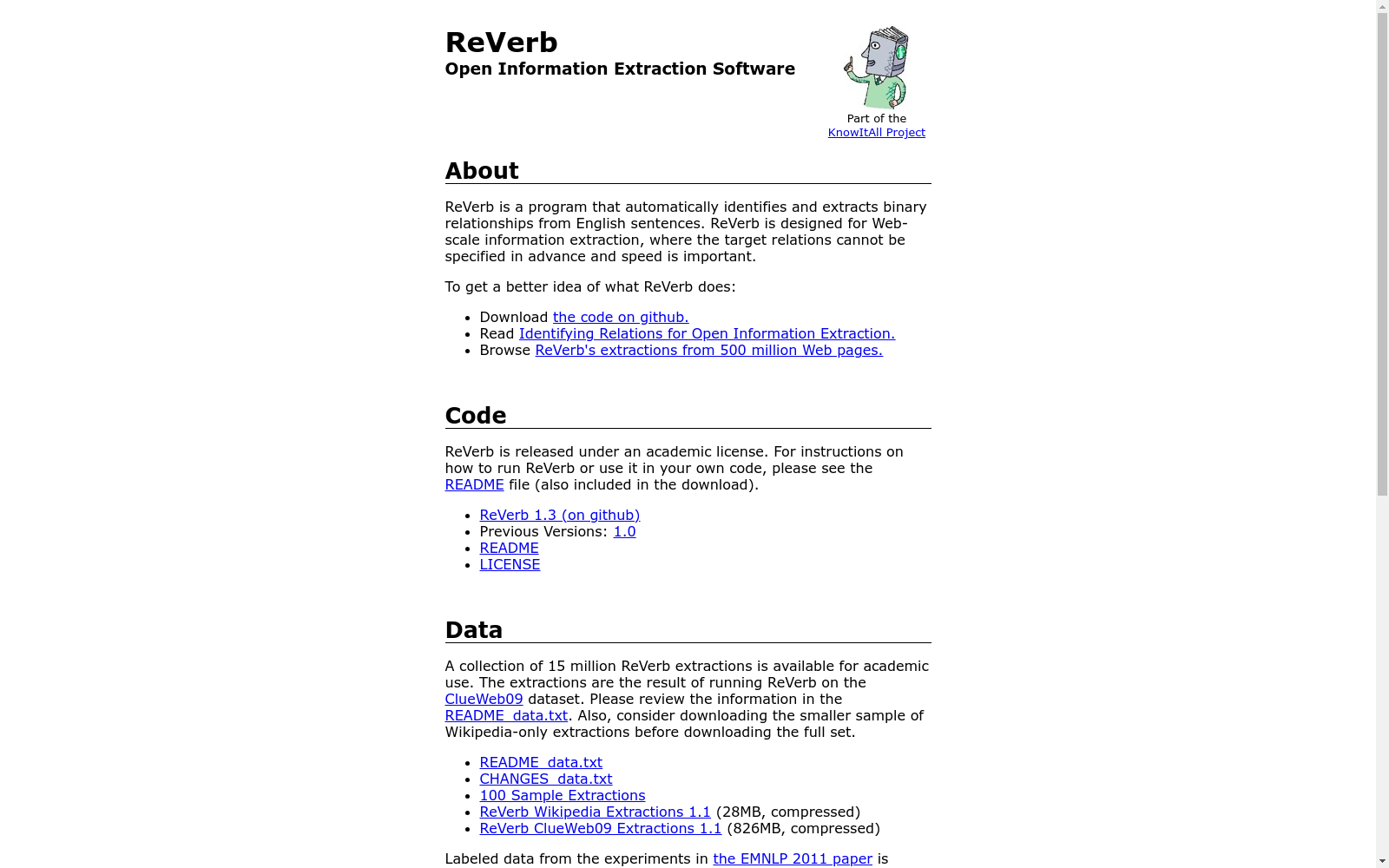 ReVerb
Open Information Extraction Software

Part of the
KnowItAll Project

About

ReVerb is a program that automatically identifies and extracts binary relationships from English sentences. ReVerb is designed for Web-scale information extraction, where the target relations cannot be specified in advance and speed is important.

To get a better idea of what ReVerb does:

- Download the code on github.
- Read Identifying Relations for Open Information Extraction.
- Browse ReVerb's extractions from 500 million Web pages.

Code

ReVerb is released under an academic license. For instructions on how to run ReVerb or use it in your own code, please see the README file (also included in the download).

- ReVerb 1.3 (on github)
- Previous Versions: 1.0
- README
- LICENSE

Data

A collection of 15 million ReVerb extractions is available for academic use. The extractions are the result of running ReVerb on the ClueWeb09 dataset. Please review the information in the README_data.txt. Also, consider downloading the smaller sample of Wikipedia-only extractions before downloading the full set.

- README_data.txt
- CHANGES_data.txt
- 100 Sample Extractions
- ReVerb Wikipedia Extractions 1.1 (28MB, compressed)
- ReVerb ClueWeb09 Extractions 1.1 (826MB, compressed)

Labeled data from the experiments in the EMNLP 2011 paper is